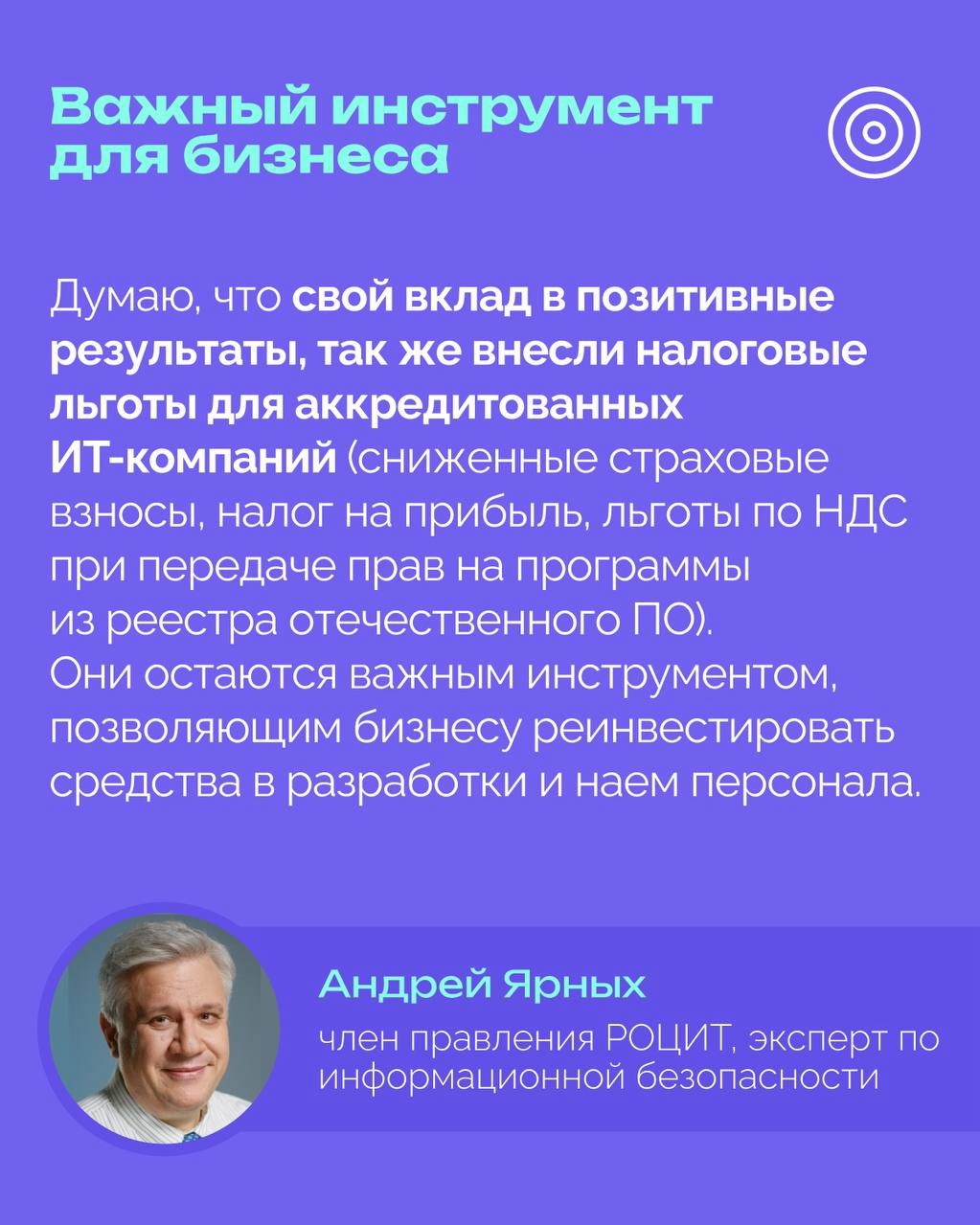 Важный инструмент для бизнеса

Думаю, что свой вклад в позитивные результаты, так же внесли налоговые льготы для аккредитованных ИТ-компаний (сниженные страховые взносы, налог на прибыль, льготы по НДС при передаче прав на программы из реестра отечественного ПО). Они остаются важным инструментом, позволяющим бизнесу реинвестировать средства в разработки и наем персонала.

Андрей Ярных

член правления РОЦИТ, эксперт по информационной безопасности